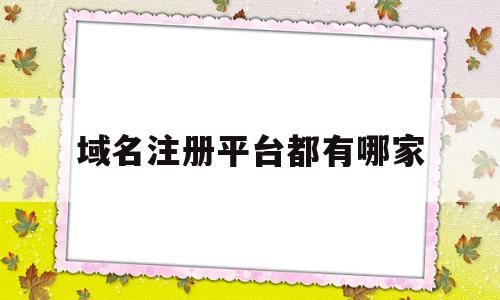 域名注册平台都有哪家